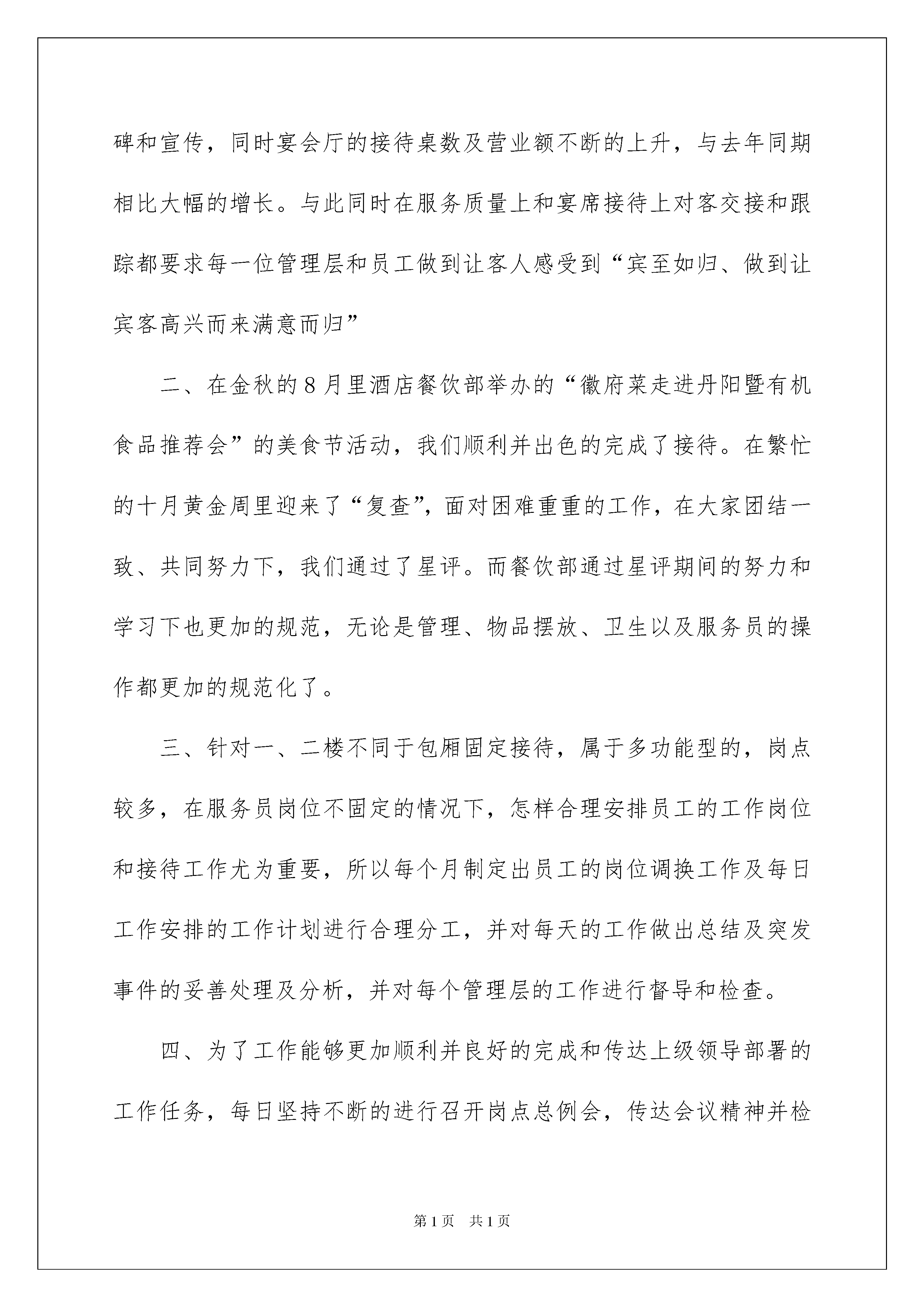 碑和宣传，同时宴会厅的接待桌数及营业额不断的上升，与去年同期相比大幅的增长。与此同时在服务质量上和宴席接待上对客交接和跟踪都要求每一位管理层和员工做到让客人感受到“宾至如归、做到让宾客高兴而来满意而归”

二、在金秋的8月里酒店餐饮部举办的“徽府菜走进丹阳暨有机食品推荐会”的美食节活动，我们顺利并出色的完成了接待。在繁忙的十月黄金周里迎来了“复查”，面对困难重重的工作，在大家团结一致、共同努力下，我们通过了星评。而餐饮部通过星评期间的努力和学习下也更加的规范，无论是管理、物品摆放、卫生以及服务员的操作都更加的规范化了。

三、针对一、二楼不同于包厢固定接待，属于多功能型的，岗点较多，在服务员岗位不固定的情况下，怎样合理安排员工的工作岗位和接待工作尤为重要，所以每个月制定出员工的岗位调换工作及每日工作安排的工作计划进行合理分工，并对每天的工作做出总结及突发事件的妥善处理及分析，并对每个管理层的工作进行督导和检查。

四、为了工作能够更加顺利并良好的完成和传达上级领导部署的工作任务，每日坚持不断的进行召开岗点总例会，传达会议精神并检

第1页 共1页